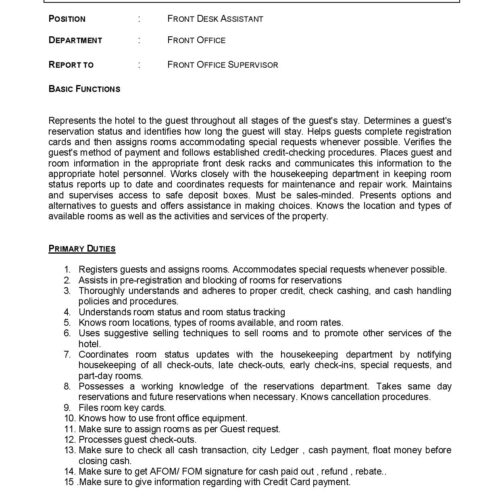 POSITION : FRONT DESK ASSISTANT

DEPARTMENT : FRONT OFFICE

REPORT TO : FRONT OFFICE SUPERVISOR

BASIC FUNCTIONS

Represents the hotel to the guest throughout all stages of the guest's stay. Determines a guest's reservation status and identifies how long the guest will stay. Helps guests complete registration cards and then assigns rooms accommodating special requests whenever possible. Verifies the guest's method of payment and follows established credit-checking procedures. Places guest and room information in the appropriate front desk racks and communicates this information to the appropriate hotel personnel. Works closely with the housekeeping department in keeping room status reports up to date and coordinates requests for maintenance and repair work. Maintains and supervises access to safe deposit boxes. Must be sales-minded. Presents options and alternatives to guests and offers assistance in making choices. Knows the location and types of available rooms as well as the activities and services of the property.

PRIMARY DUTIES

1. Registers guests and assigns rooms. Accommodates special requests whenever possible.
2. Assists in pre-registration and blocking of rooms for reservations
3. Thoroughly understands and adheres to proper credit, check cashing, and cash handling policies and procedures.
4. Understands room status and room status tracking
5. Knows room locations, types of rooms available, and room rates.
6. Uses suggestive selling techniques to sell rooms and to promote other services of the hotel.
7. Coordinates room status updates with the housekeeping department by notifying housekeeping of all check-outs, late check-outs, early check-ins, special requests, and part-day rooms.
8. Possesses a working knowledge of the reservations department. Takes same day reservations and future reservations when necessary. Knows cancellation procedures.
9. Files room key cards.
10. Knows how to use front office equipment.
11. Make sure to assign rooms as per Guest request.
12. Processes guest check-outs.
13. Make sure to check all cash transaction, city Ledger , cash payment, float money before closing cash.
14. Make sure to get AFOM/ FOM signature for cash paid out , refund , rebate..
15 .Make sure to give information regarding with Credit Card payment.